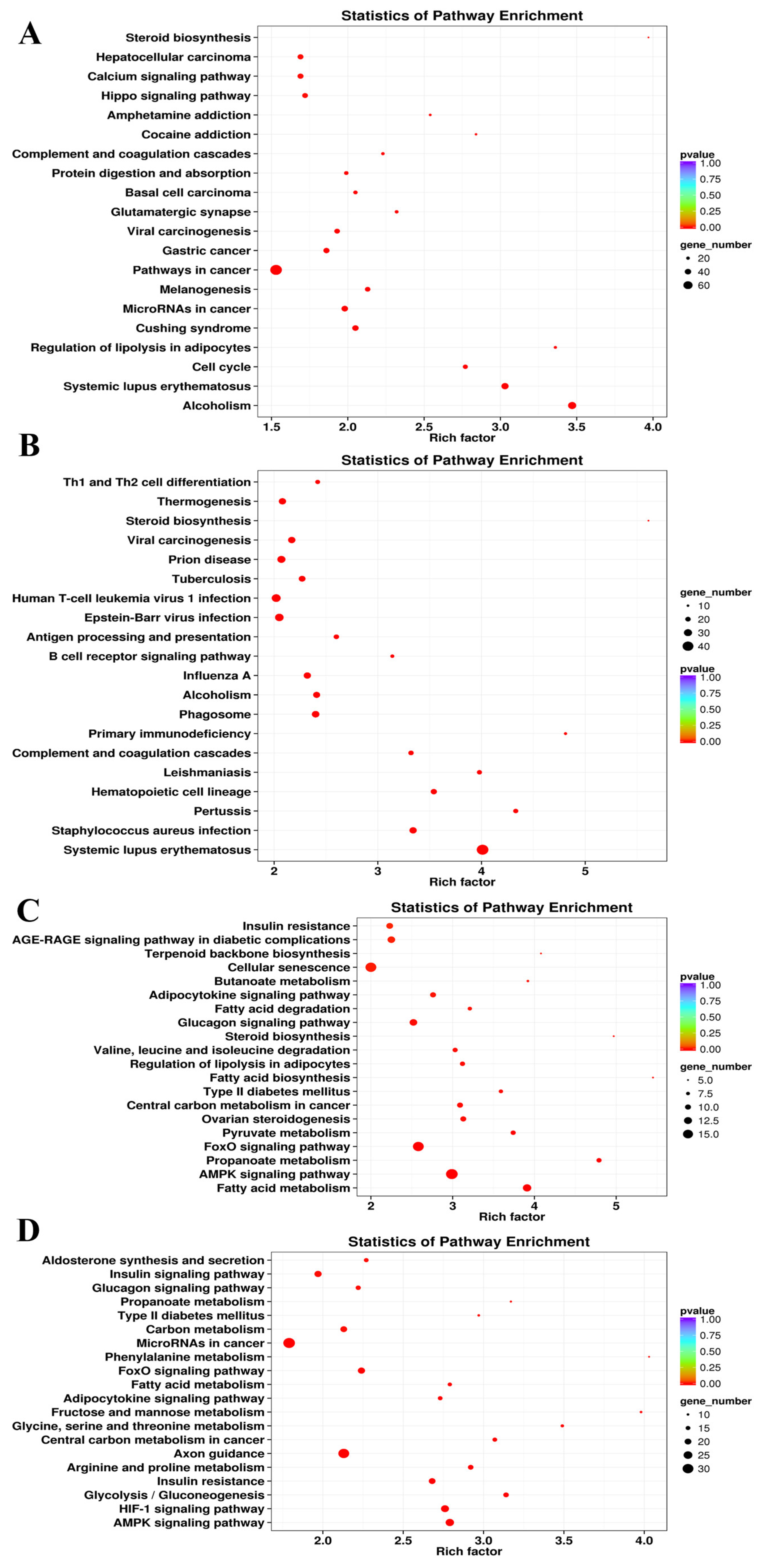 A

Statistics of Pathway Enrichment

Steroid biosynthesis
Hepatocellular carcinoma
Calcium signaling pathway
Hippo signaling pathway
Amphetamine addiction
Cocaine addiction
Complement and coagulation cascades
Protein digestion and absorption
Basal cell carcinoma
Glutamatergic synapse
Viral carcinogenesis
Gastric cancer
Pathways in cancer
Melanogenesis
MicroRNAs in cancer
Cushing syndrome
Regulation of lipolysis in adipocytes
Cell cycle
Systemic lupus erythematosus
Alcoholism

1.5 2.0 2.5 3.0 3.5 4.0
Rich factor

pvalue
1.00
0.75
0.50
0.25
0.00

gene_number
20
40
60

B

Statistics of Pathway Enrichment

Th1 and Th2 cell differentiation
Thermogenesis
Steroid biosynthesis
Viral carcinogenesis
Prion disease
Tuberculosis
Human T-cell leukemia virus 1 infection
Epstein-Barr virus infection
Antigen processing and presentation
B cell receptor signaling pathway
Influenza A
Alcoholism
Phagosome
Primary immunodeficiency
Complement and coagulation cascades
Leishmaniasis
Hematopoietic cell lineage
Pertussis
Staphylococcus aureus infection
Systemic lupus erythematosus

2 3 4 5
Rich factor

gene_number
10
20
30
40

pvalue
1.00
0.75
0.50
0.25
0.00

C

Statistics of Pathway Enrichment

Insulin resistance
AGE-RAGE signaling pathway in diabetic complications
Terpenoid backbone biosynthesis
Cellular senescence
Butanoate metabolism
Adipocytokine signaling pathway
Fatty acid degradation
Glucagon signaling pathway
Steroid biosynthesis
Valine, leucine and isoleucine degradation
Regulation of lipolysis in adipocytes
Fatty acid biosynthesis
Type II diabetes mellitus
Central carbon metabolism in cancer
Ovarian steroidogenesis
Pyruvate metabolism
FoxO signaling pathway
Propanoate metabolism
AMPK signaling pathway
Fatty acid metabolism

2 3 4 5
Rich factor

pvalue
1.00
0.75
0.50
0.25
0.00

gene_number
5.0
7.5
10.0
12.5
15.0

D

Statistics of Pathway Enrichment

Aldosterone synthesis and secretion
Insulin signaling pathway
Glucagon signaling pathway
Propanoate metabolism
Type II diabetes mellitus
Carbon metabolism
MicroRNAs in cancer
Phenylalanine metabolism
FoxO signaling pathway
Fatty acid metabolism
Adipocytokine signaling pathway
Fructose and mannose metabolism
Glycine, serine and threonine metabolism
Central carbon metabolism in cancer
Axon guidance
Arginine and proline metabolism
Insulin resistance
Glycolysis / Gluconeogenesis
HIF-1 signaling pathway
AMPK signaling pathway

2.0 2.5 3.0 3.5 4.0
Rich factor

pvalue
1.00
0.75
0.50
0.25
0.00

gene_number
10
15
20
25
30